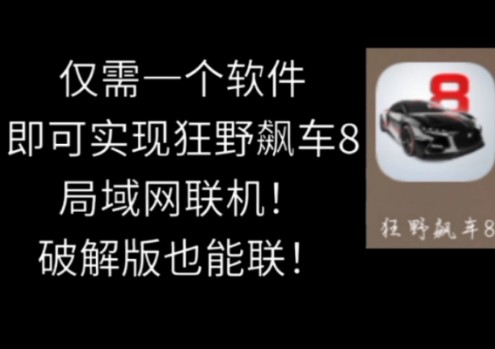 仅需一个软件
即可实现狂野飙车8
局域网联机!
破解版也能联!

8

狂野飙车8